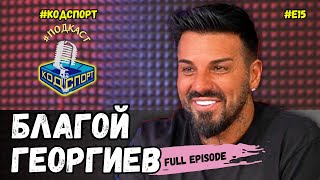 #КОДСПОРТ

#E15

#ПОДКАСТ

КОД СПОРТ

БЛАГОЙ ГЕОРГИЕВ

FULL EPISODE